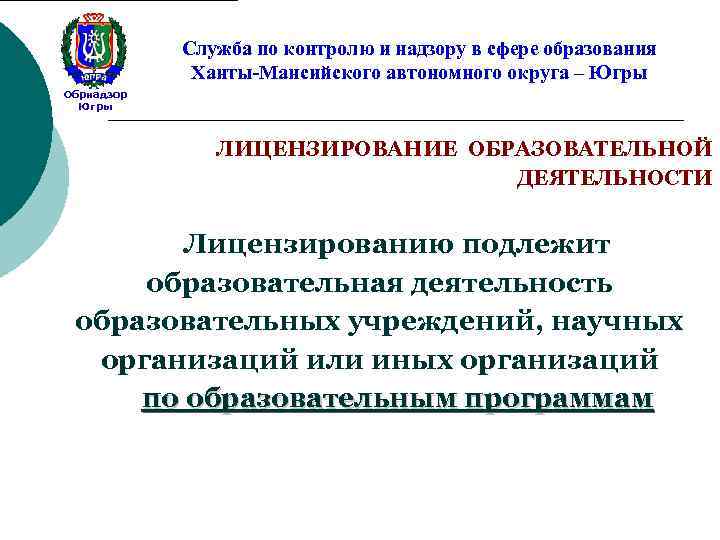 ЮГРА
Обрнадзор Югры

Служба по контролю и надзору в сфере образования Ханты-Мансийского автономного округа – Югры

ЛИЦЕНЗИРОВАНИЕ ОБРАЗОВАТЕЛЬНОЙ ДЕЯТЕЛЬНОСТИ

Лицензированию подлежит образовательная деятельность образовательных учреждений, научных организаций или иных организаций по образовательным программам